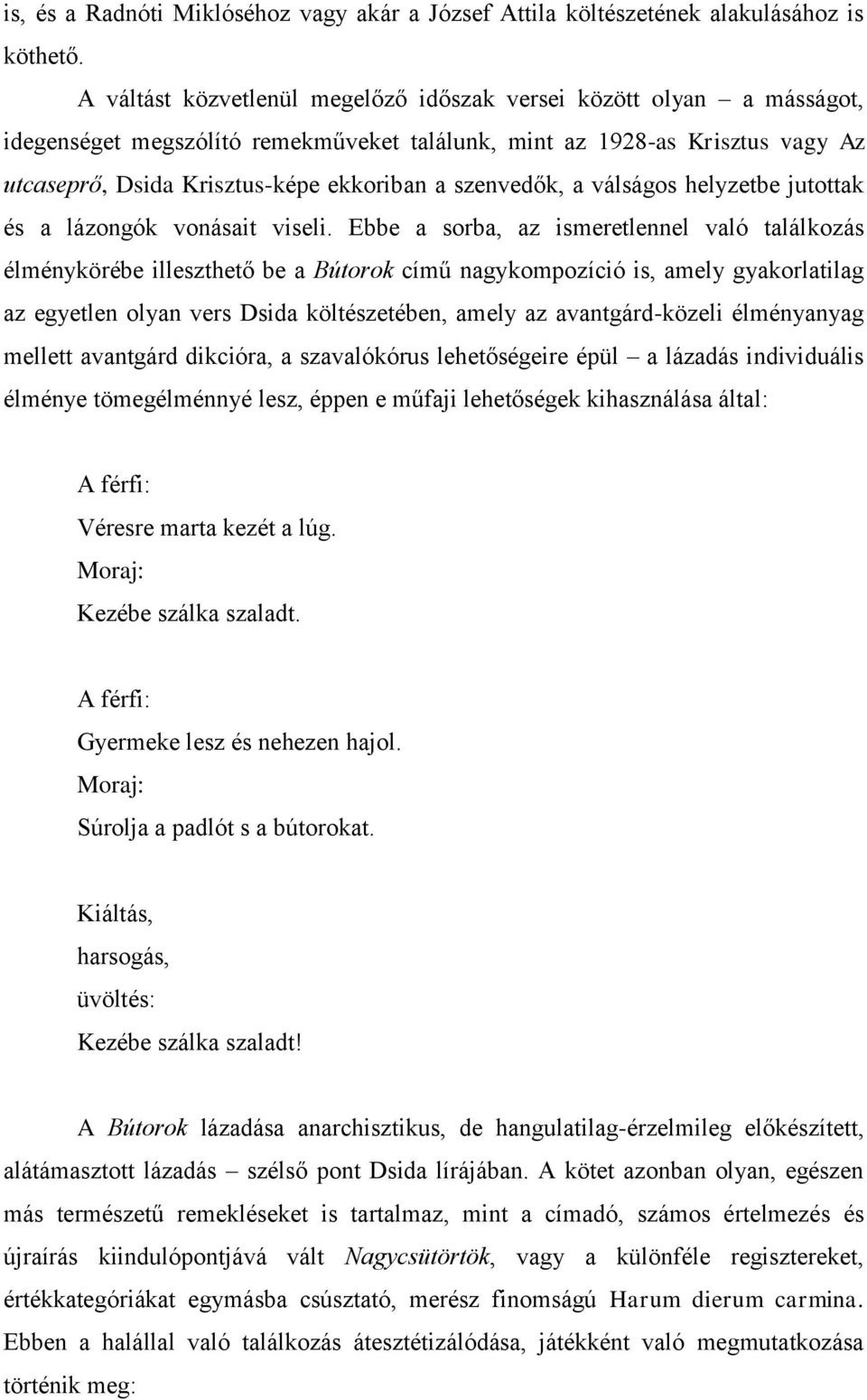 is, és a Radnóti Miklóséhoz vagy akár a József Attila költészetének alakulásához is köthető.

A váltást közvetlenül megelőző időszak versei között olyan – a másságot, idegenséget megszólító remekműveket találunk, mint az 1928-as Krisztus vagy Az utcaseprő, Dsida Krisztus-képe ekkoriban a szenvedők, a válságos helyzetbe jutottak és a lázongók vonásait viseli. Ebbe a sorba, az ismeretlennel való találkozás élménykörébe illeszthető be a Bútorok című nagykompozíció is, amely gyakorlatilag az egyetlen olyan vers Dsida költészetében, amely az avantgárd-közeli élményanyag mellett avantgárd dikcióra, a szavalókórus lehetőségeire épül – a lázadás individuális élménye tömegélménnyé lesz, éppen e műfaji lehetőségek kihasználása által:

A férfi:
Véresre marta kezét a lúg.
Moraj:
Kezébe szálka szaladt.

A férfi:
Gyermeke lesz és nehezen hajol.
Moraj:
Súrolja a padlót s a bútorokat.

Kiáltás,
harsogás,
üvöltés:
Kezébe szálka szaladt!

A Bútorok lázadása anarchisztikus, de hangulatilag-érzelmileg előkészített, alátámasztott lázadás – szélső pont Dsida lírájában. A kötet azonban olyan, egészen más természetű remekléseket is tartalmaz, mint a címadó, számos értelmezés és újraírás kiindulópontjává vált Nagycsütörtök, vagy a különféle regisztereket, értékkategóriákat egymásba csúsztató, merész finomságú Harum dierum carmina. Ebben a halállal való találkozás átesztétizálódása, játékként való megmutatkozása történik meg: